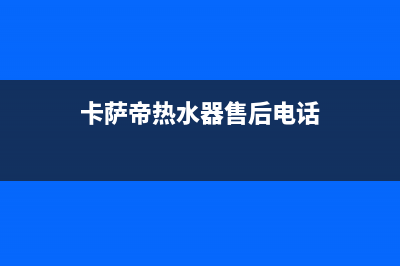 卡萨帝热水器售后电话